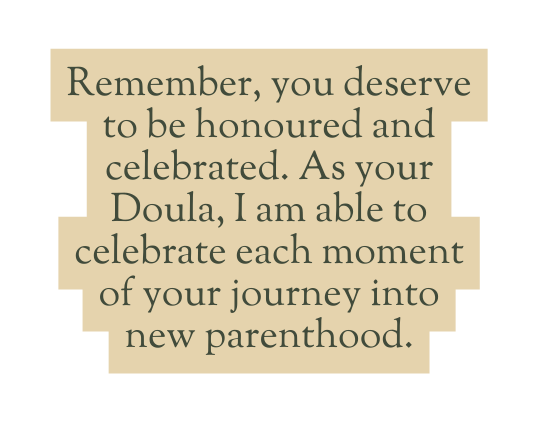 Remember, you deserve to be honoured and celebrated. As your Doula, I am able to celebrate each moment of your journey into new parenthood.